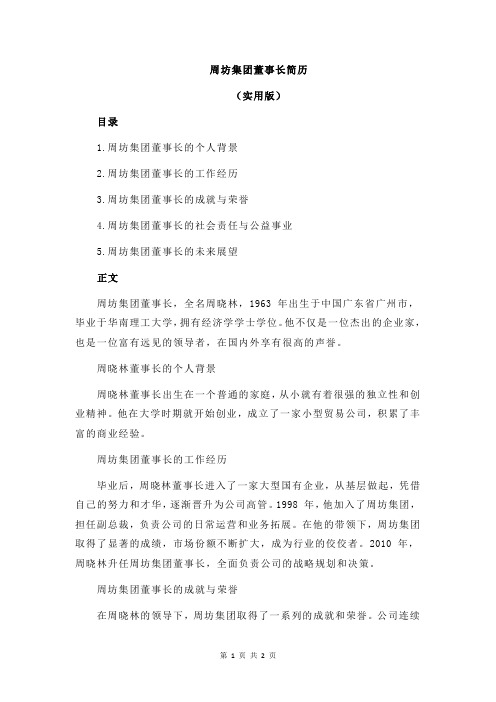 周坊集团董事长简历

（实用版）

目录

1.周坊集团董事长的个人背景

2.周坊集团董事长的工作经历

3.周坊集团董事长的成就与荣誉

4.周坊集团董事长的社会责任与公益事业

5.周坊集团董事长的未来展望

正文

周坊集团董事长，全名周晓林，1963 年出生于中国广东省广州市，毕业于华南理工大学，拥有经济学学士学位。他不仅是一位杰出的企业家，也是一位富有远见的领导者，在国内外享有很高的声誉。

周晓林董事长的个人背景

周晓林董事长出生在一个普通的家庭，从小就有着很强的独立性和创业精神。他在大学时期就开始创业，成立了一家小型贸易公司，积累了丰富的商业经验。

周坊集团董事长的工作经历

毕业后，周晓林董事长进入了一家大型国有企业，从基层做起，凭借自己的努力和才华，逐渐晋升为公司高管。1998 年，他加入了周坊集团，担任副总裁，负责公司的日常运营和业务拓展。在他的带领下，周坊集团取得了显著的成绩，市场份额不断扩大，成为行业的佼佼者。2010 年，周晓林升任周坊集团董事长，全面负责公司的战略规划和决策。

周坊集团董事长的成就与荣誉

在周晓林的领导下，周坊集团取得了一系列的成就和荣誉。公司连续

第 1 页 共 2 页